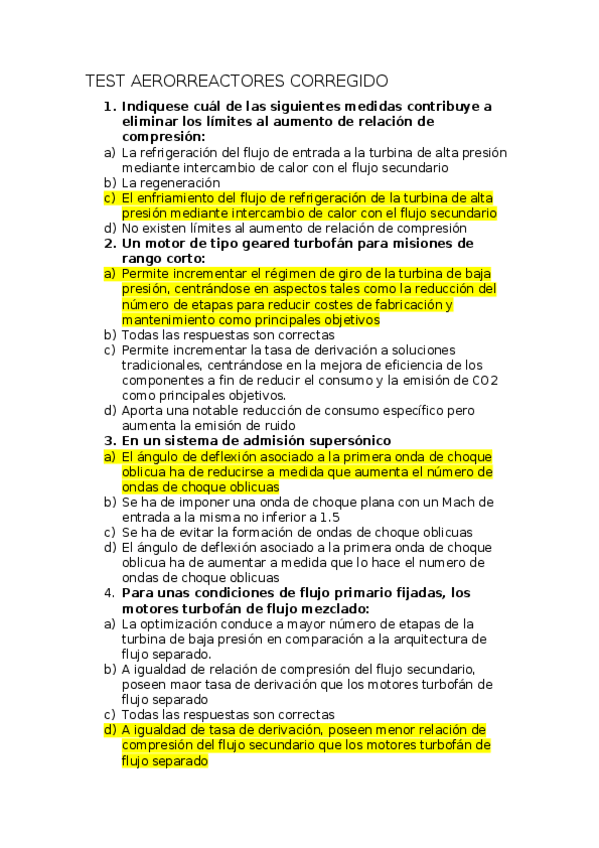 TEST AERORREACTORES CORREGIDO

1. Indiquese cuál de las siguientes medidas contribuye a eliminar los límites al aumento de relación de compresión:
a) La refrigeración del flujo de entrada a la turbina de alta presión mediante intercambio de calor con el flujo secundario
b) La regeneración
c) El enfriamiento del flujo de refrigeración de la turbina de alta presión mediante intercambio de calor con el flujo secundario
d) No existen límites al aumento de relación de compresión
2. Un motor de tipo geared turbofán para misiones de rango corto:
a) Permite incrementar el régimen de giro de la turbina de baja presión, centrándose en aspectos tales como la reducción del número de etapas para reducir costes de fabricación y mantenimiento como principales objetivos
b) Todas las respuestas son correctas
c) Permite incrementar la tasa de derivación a soluciones tradicionales, centrándose en la mejora de eficiencia de los componentes a fin de reducir el consumo y la emisión de CO2 como principales objetivos.
d) Aporta una notable reducción de consumo específico pero aumenta la emisión de ruido
3. En un sistema de admisión supersónico
a) El ángulo de deflexión asociado a la primera onda de choque oblicua ha de reducirse a medida que aumenta el número de ondas de choque oblicuas
b) Se ha de imponer una onda de choque plana con un Mach de entrada a la misma no inferior a 1.5
c) Se ha de evitar la formación de ondas de choque oblicuas
d) El ángulo de deflexión asociado a la primera onda de choque oblicua ha de aumentar a medida que lo hace el numero de ondas de choque oblicuas
4. Para unas condiciones de flujo primario fijadas, los motores turbofán de flujo mezclado:
a) La optimización conduce a mayor número de etapas de la turbina de baja presión en comparación a la arquitectura de flujo separado.
b) A igualdad de relación de compresión del flujo secundario, poseen maor tasa de derivación que los motores turbofán de flujo separado
c) Todas las respuestas son correctas
d) A igualdad de tasa de derivación, poseen menor relación de compresión del flujo secundario que los motores turbofán de flujo separado